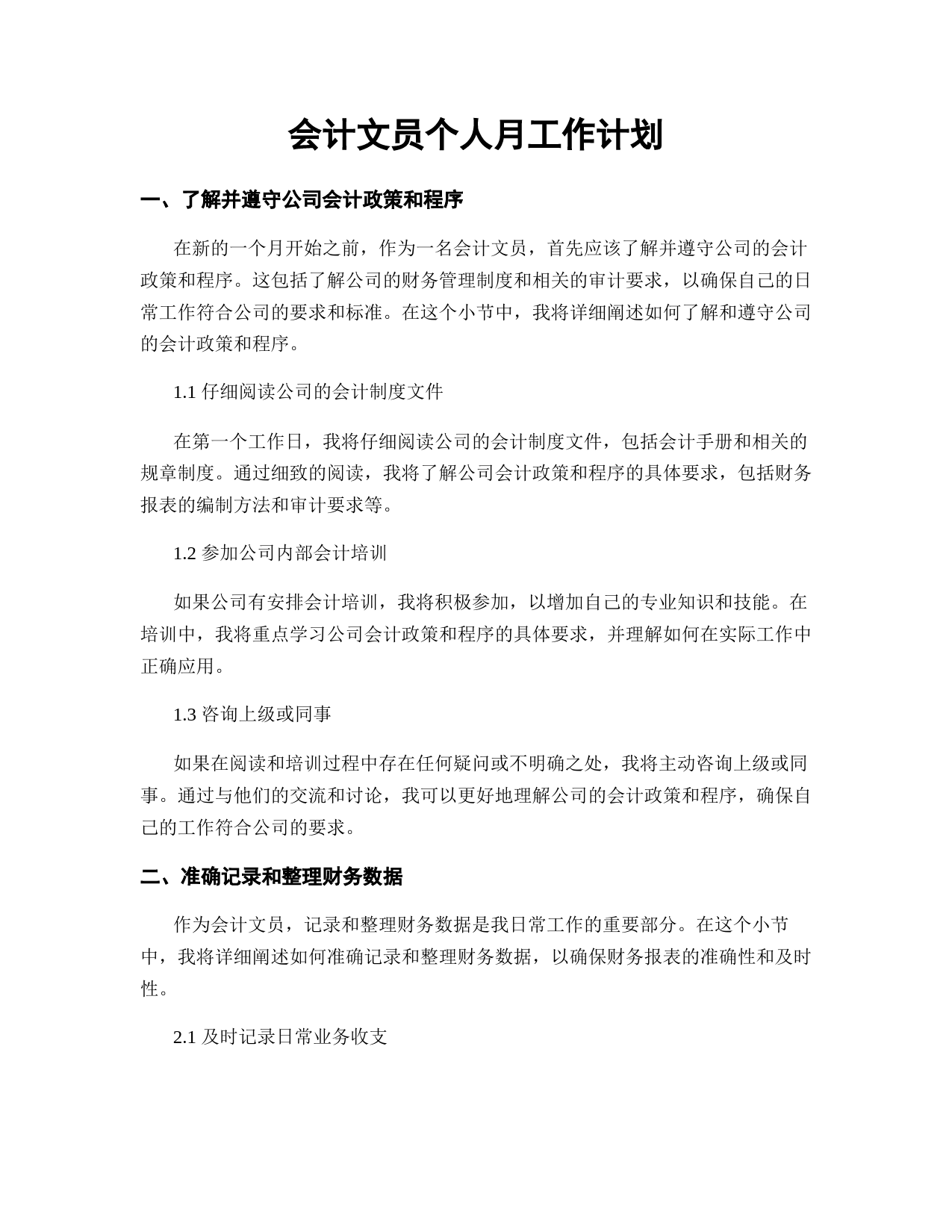 会计文员个人月工作计划

一、了解并遵守公司会计政策和程序

在新的一个月开始之前，作为一名会计文员，首先应该了解并遵守公司的会计政策和程序。这包括了解公司的财务管理制度和相关的审计要求，以确保自己的日常工作符合公司的要求和标准。在这个小节中，我将详细阐述如何了解和遵守公司的会计政策和程序。

1.1 仔细阅读公司的会计制度文件

在第一个工作日，我将仔细阅读公司的会计制度文件，包括会计手册和相关的规章制度。通过细致的阅读，我将了解公司会计政策和程序的具体要求，包括财务报表的编制方法和审计要求等。

1.2 参加公司内部会计培训

如果公司有安排会计培训，我将积极参加，以增加自己的专业知识和技能。在培训中，我将重点学习公司会计政策和程序的具体要求，并理解如何在实际工作中正确应用。

1.3 咨询上级或同事

如果在阅读和培训过程中存在任何疑问或不明确之处，我将主动咨询上级或同事。通过与他们的交流和讨论，我可以更好地理解公司的会计政策和程序，确保自己的工作符合公司的要求。

二、准确记录和整理财务数据

作为会计文员，记录和整理财务数据是我日常工作的重要部分。在这个小节中，我将详细阐述如何准确记录和整理财务数据，以确保财务报表的准确性和及时性。

2.1 及时记录日常业务收支